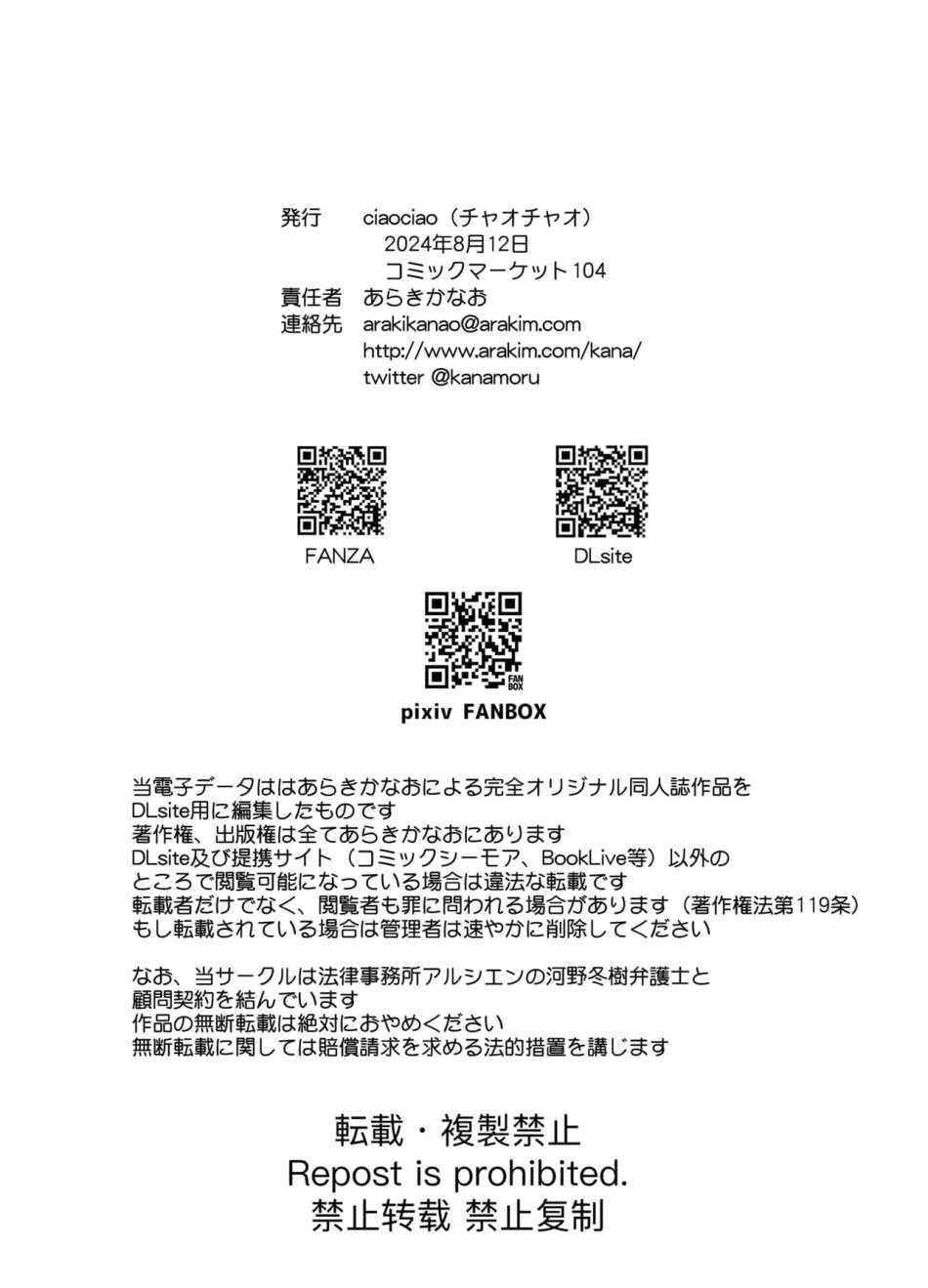 発行　ciaociao（チャオチャオ）
2024年8月12日
コミックマーケット104
責任者　あらきかなお
連絡先　arakikanao@arakim.com
http://www.arakim.com/kana/
twitter @kanamoru

FANZA

DLsite

FAN BOX

pixiv FANBOX

当電子データははあらきかなおによる完全オリジナル同人誌作品を
DLsite用に編集したものです
著作権、出版権は全てあらきかなおにあります
DLsite及び提携サイト（コミックシーモア、BookLive等）以外の
ところで閲覧可能になっている場合は違法な転載です
転載者だけでなく、閲覧者も罪に問われる場合があります（著作権法第119条）
もし転載されている場合は管理者は速やかに削除してください

なお、当サークルは法律事務所アルシエンの河野冬樹弁護士と
顧問契約を結んでいます
作品の無断転載は絶対におやめください
無断転載に関しては賠償請求を求める法的措置を講じます

転載・複製禁止
Repost is prohibited.
禁止转载 禁止复制